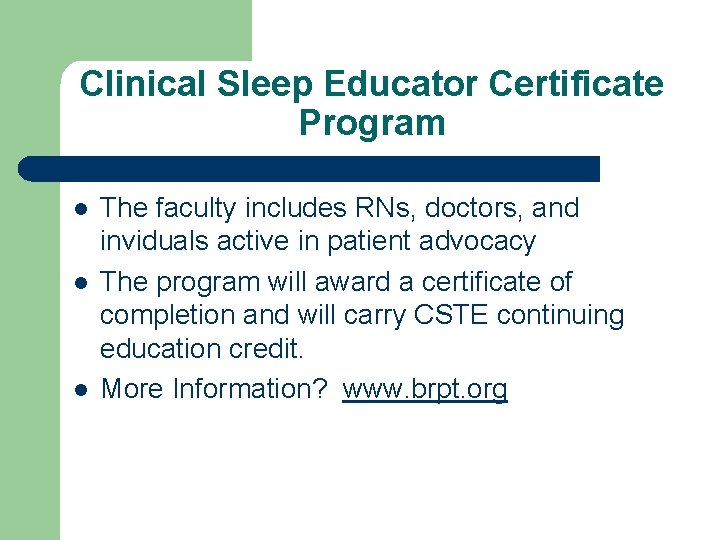 Clinical Sleep Educator Certificate Program

- The faculty includes RNs, doctors, and inviduals active in patient advocacy
- The program will award a certificate of completion and will carry CSTE continuing education credit.
- More Information? www.brpt.org